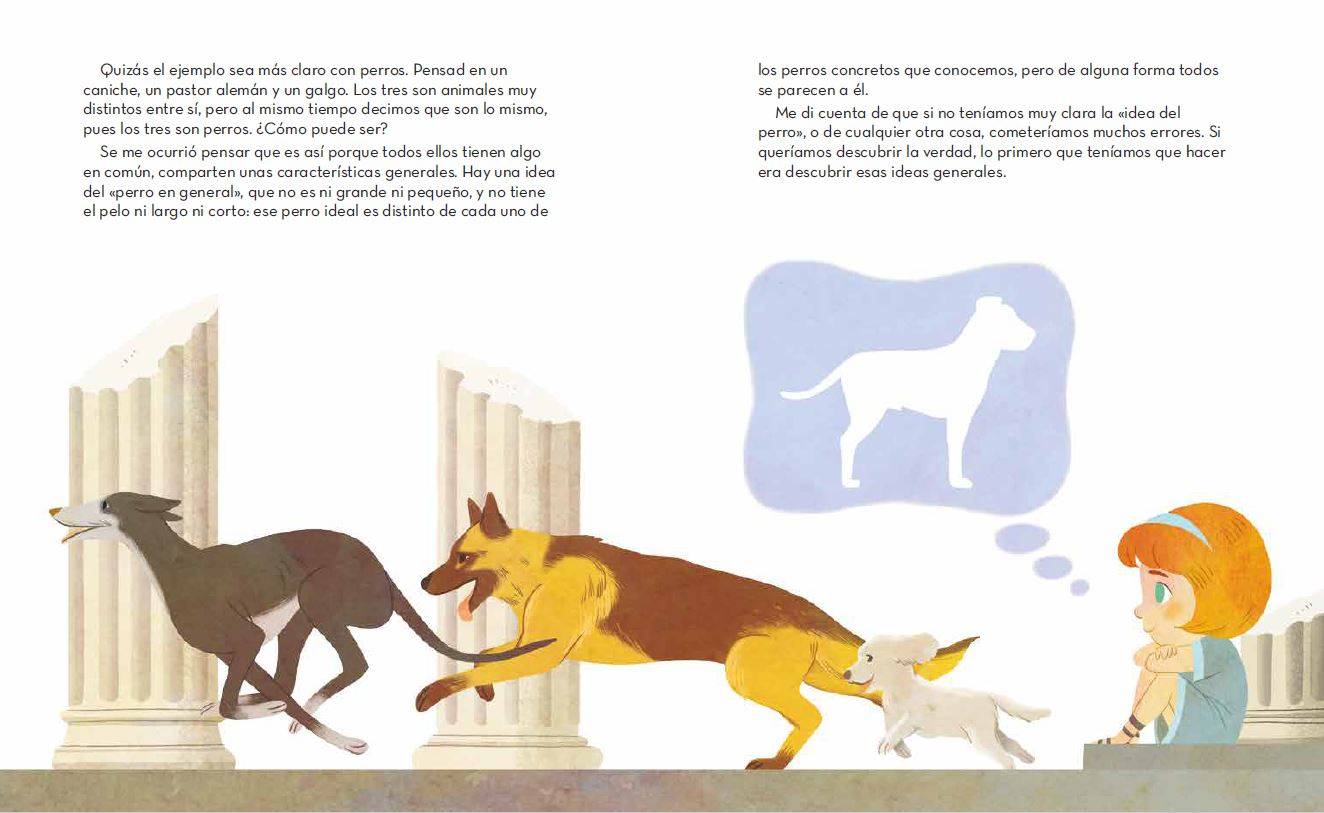 Quizás el ejemplo sea más claro con perros. Pensad en un caniche, un pastor alemán y un galgo. Los tres son animales muy distintos entre sí, pero al mismo tiempo decimos que son lo mismo, pues los tres son perros. ¿Cómo puede ser?

Se me ocurrió pensar que es así porque todos ellos tienen algo en común, comparten unas características generales. Hay una idea del «perro en general», que no es ni grande ni pequeño, y no tiene el pelo ni largo ni corto: ese perro ideal es distinto de cada uno de los perros concretos que conocemos, pero de alguna forma todos se parecen a él.

Me di cuenta de que si no teníamos muy clara la «idea del perro», o de cualquier otra cosa, cometeríamos muchos errores. Si queríamos descubrir la verdad, lo primero que teníamos que hacer era descubrir esas ideas generales.